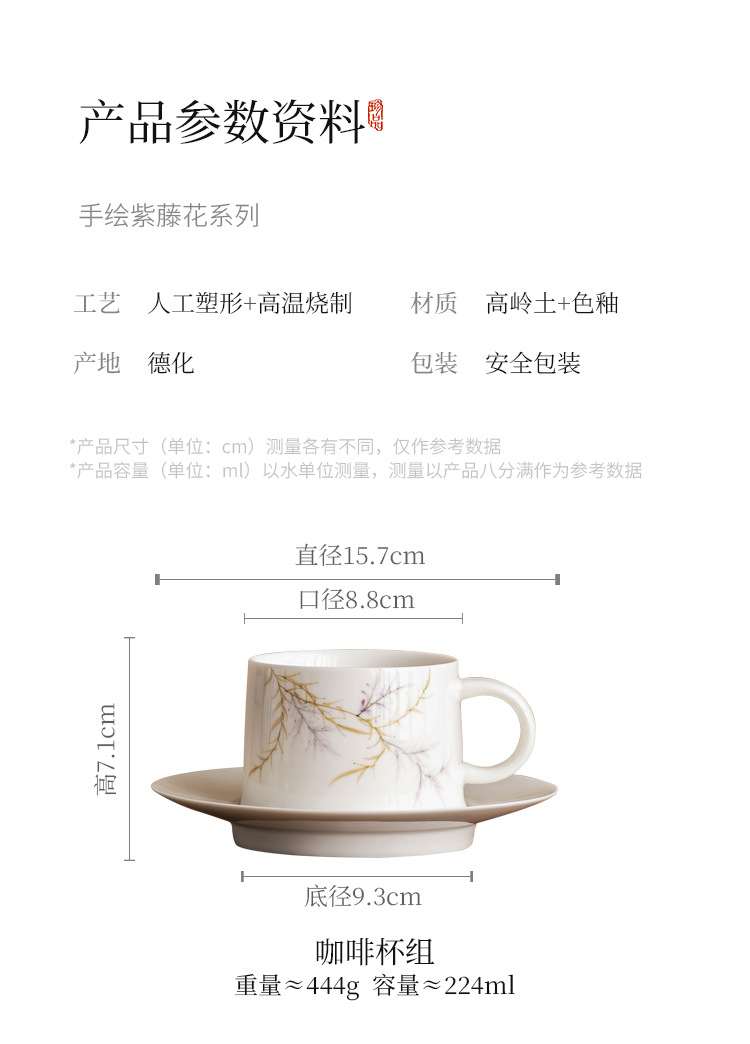 产品参数资料

手绘紫藤花系列

工艺 人工塑形+高温烧制 材质 高岭土+色釉

产地 德化 包装 安全包装

*产品尺寸（单位：cm）测量各有不同，仅作参考数据
*产品容量（单位：ml）以水单位测量，测量以产品八分满作为参考数据

直径15.7cm

口径8.8cm

高7.1cm

底径9.3cm

咖啡杯组
重量≈444g 容量≈224ml